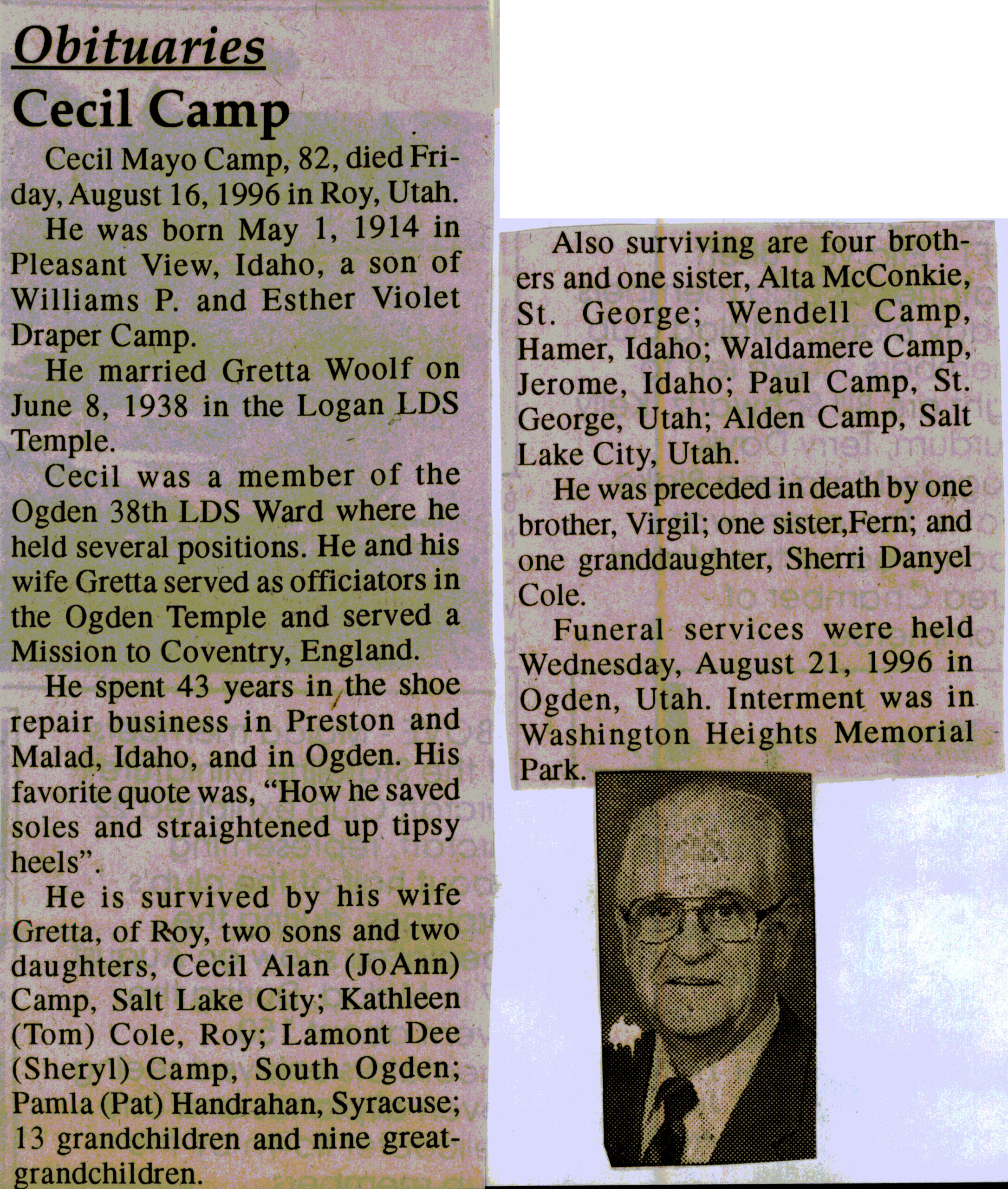 Obituaries

Cecil Camp

Cecil Mayo Camp, 82, died Friday, August 16, 1996 in Roy, Utah.

He was born May 1, 1914 in Pleasant View, Idaho, a son of Williams P. and Esther Violet Draper Camp.

He married Gretta Woolf on June 8, 1938 in the Logan LDS Temple.

Cecil was a member of the Ogden 38th LDS Ward where he held several positions. He and his wife Gretta served as officiators in the Ogden Temple and served a Mission to Coventry, England.

He spent 43 years in the shoe repair business in Preston and Malad, Idaho, and in Ogden. His favorite quote was, "How he saved soles and straightened up tipsy heels".

He is survived by his wife Gretta, of Roy, two sons and two daughters, Cecil Alan (JoAnn) Camp, Salt Lake City; Kathleen (Tom) Cole, Roy; Lamont Dee (Sheryl) Camp, South Ogden; Pamla (Pat) Handrahan, Syracuse; 13 grandchildren and nine great-grandchildren.

Also surviving are four brothers and one sister, Alta McConkie, St. George; Wendell Camp, Hamer, Idaho; Waldamere Camp, Jerome, Idaho; Paul Camp, St. George, Utah; Alden Camp, Salt Lake City, Utah.

He was preceded in death by one brother, Virgil; one sister,Fern; and one granddaughter, Sherri Danyel Cole.

Funeral services were held Wednesday, August 21, 1996 in Ogden, Utah. Interment was in Washington Heights Memorial Park.